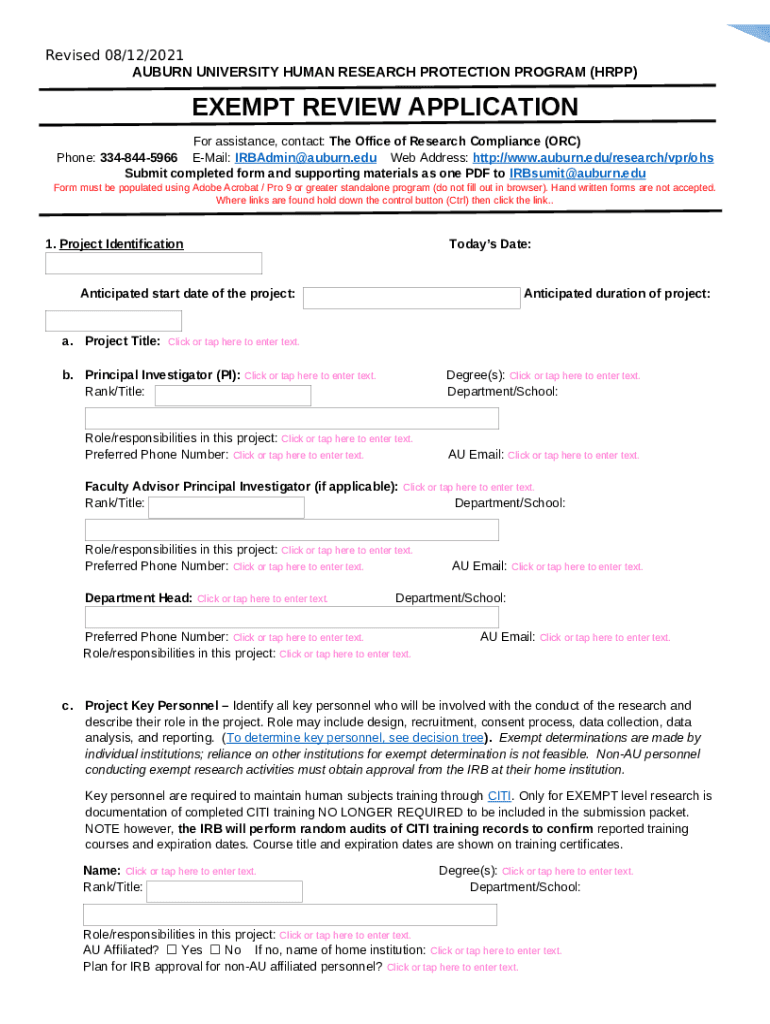 Revised 08/12/2021
AUBURN UNIVERSITY HUMAN RESEARCH PROTECTION PROGRAM (HRPP)

EXEMPT REVIEW APPLICATION

For assistance, contact: The Office of Research Compliance (ORC)
Phone: 334-844-5966 E-Mail: IRBAdmin@auburn.edu Web Address: http://www.auburn.edu/research/vpr/ohs
Submit completed form and supporting materials as one PDF to IRBsumit@auburn.edu
Form must be populated using Adobe Acrobat / Pro 9 or greater standalone program (do not fill out in browser). Hand written forms are not accepted. Where links are found hold down the control button (Ctrl) then click the link..

1. Project Identification Today's Date:

Anticipated start date of the project: Anticipated duration of project:

a. Project Title: Click or tap here to enter text.

b. Principal Investigator (PI): Click or tap here to enter text. Degree(s): Click or tap here to enter text.
Rank/Title: Department/School:

Role/responsibilities in this project: Click or tap here to enter text.
Preferred Phone Number: Click or tap here to enter text. AU Email: Click or tap here to enter text.

Faculty Advisor Principal Investigator (if applicable): Click or tap here to enter text.
Rank/Title: Department/School:

Role/responsibilities in this project: Click or tap here to enter text.
Preferred Phone Number: Click or tap here to enter text. AU Email: Click or tap here to enter text.

Department Head: Click or tap here to enter text. Department/School:

Preferred Phone Number: Click or tap here to enter text. AU Email: Click or tap here to enter text.
Role/responsibilities in this project: Click or tap here to enter text.

c. Project Key Personnel – Identify all key personnel who will be involved with the conduct of the research and describe their role in the project. Role may include design, recruitment, consent process, data collection, data analysis, and reporting. (To determine key personnel, see decision tree). Exempt determinations are made by individual institutions; reliance on other institutions for exempt determination is not feasible. Non-AU personnel conducting exempt research activities must obtain approval from the IRB at their home institution.

Key personnel are required to maintain human subjects training through CITI. Only for EXEMPT level research is documentation of completed CITI training NO LONGER REQUIRED to be included in the submission packet. NOTE however, the IRB will perform random audits of CITI training records to confirm reported training courses and expiration dates. Course title and expiration dates are shown on training certificates.

Name: Click or tap here to enter text. Degree(s): Click or tap here to enter text.
Rank/Title: Department/School:

Role/responsibilities in this project: Click or tap here to enter text.
AU Affiliated? ☐ Yes ☐ No If no, name of home institution: Click or tap here to enter text.
Plan for IRB approval for non-AU affiliated personnel? Click or tap here to enter text.